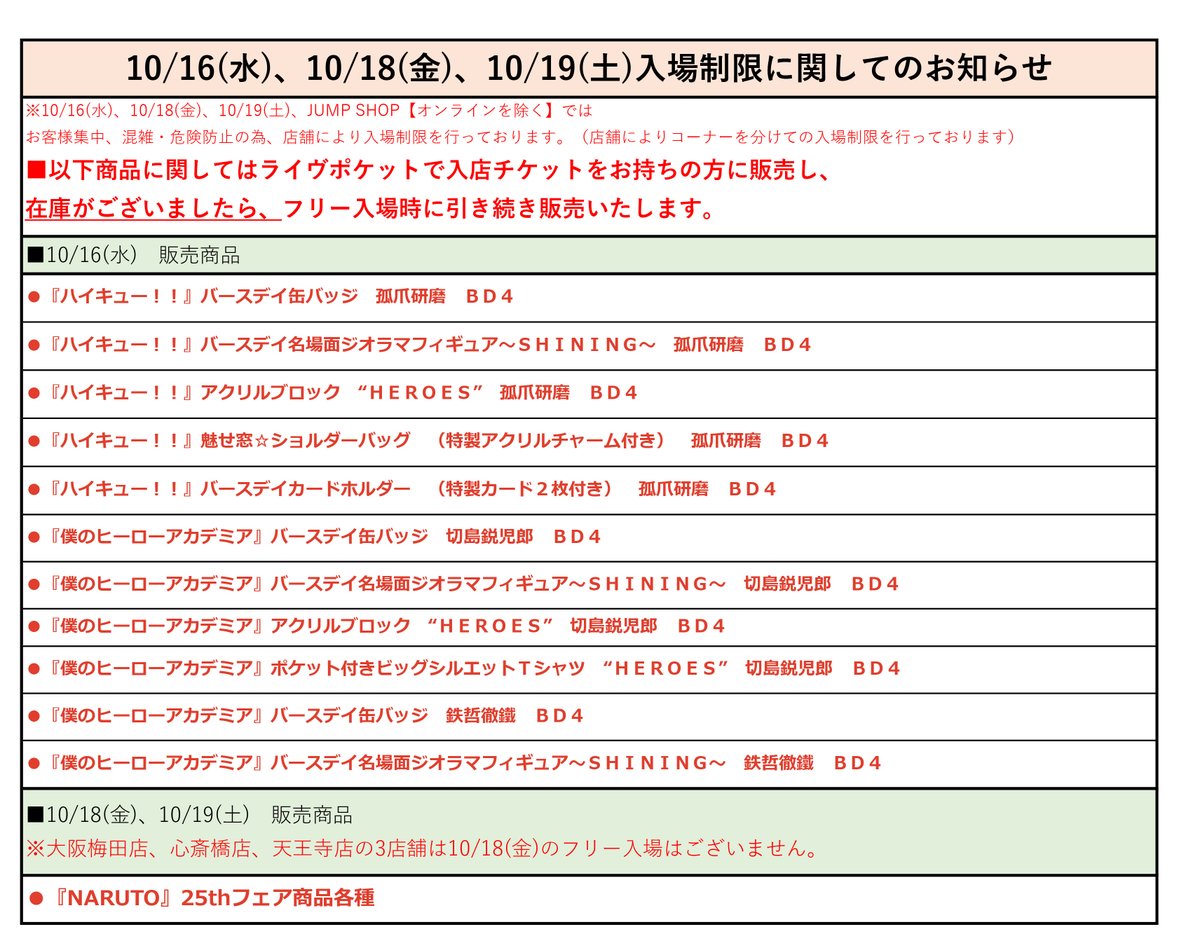 10/16(水)、10/18(金)、10/19(土)入場制限に関してのお知らせ

※10/16(水)、10/18(金)、10/19(土)、JUMP SHOP【オンラインを除く】では
お客様集中、混雑・危険防止の為、店舗により入場制限を行っております。（店舗によりコーナーを分けての入場制限を行っております）
■以下商品に関してはライヴポケットで入店チケットをお持ちの方に販売し、
在庫がございましたら、フリー入場時に引き続き販売いたします。

■10/16(水)　販売商品

●『ハイキュー！！』バースデイ缶バッジ　孤爪研磨　ＢＤ４

●『ハイキュー！！』バースデイ名場面ジオラマフィギュア～ＳＨＩＮＩＮＧ～　孤爪研磨　ＢＤ４

●『ハイキュー！！』アクリルブロック “ＨＥＲＯＥＳ” 孤爪研磨　ＢＤ４

●『ハイキュー！！』魅せ窓☆ショルダーバッグ　（特製アクリルチャーム付き）　孤爪研磨　ＢＤ４

●『ハイキュー！！』バースデイカードホルダー　（特製カード２枚付き）　孤爪研磨　ＢＤ４

●『僕のヒーローアカデミア』バースデイ缶バッジ　切島鋭児郎　ＢＤ４

●『僕のヒーローアカデミア』バースデイ名場面ジオラマフィギュア～ＳＨＩＮＩＮＧ～　切島鋭児郎　ＢＤ４

●『僕のヒーローアカデミア』アクリルブロック “ＨＥＲＯＥＳ” 切島鋭児郎　ＢＤ４

●『僕のヒーローアカデミア』ポケット付きビッグシルエットＴシャツ “ＨＥＲＯＥＳ” 切島鋭児郎　ＢＤ４

●『僕のヒーローアカデミア』バースデイ缶バッジ　鉄哲徹鐵　ＢＤ４

●『僕のヒーローアカデミア』バースデイ名場面ジオラマフィギュア～ＳＨＩＮＩＮＧ～　鉄哲徹鐵　ＢＤ４

■10/18(金)、10/19(土)　販売商品
※大阪梅田店、心斎橋店、天王寺店の3店舗は10/18(金)のフリー入場はございません。

●『NARUTO』25thフェア商品各種